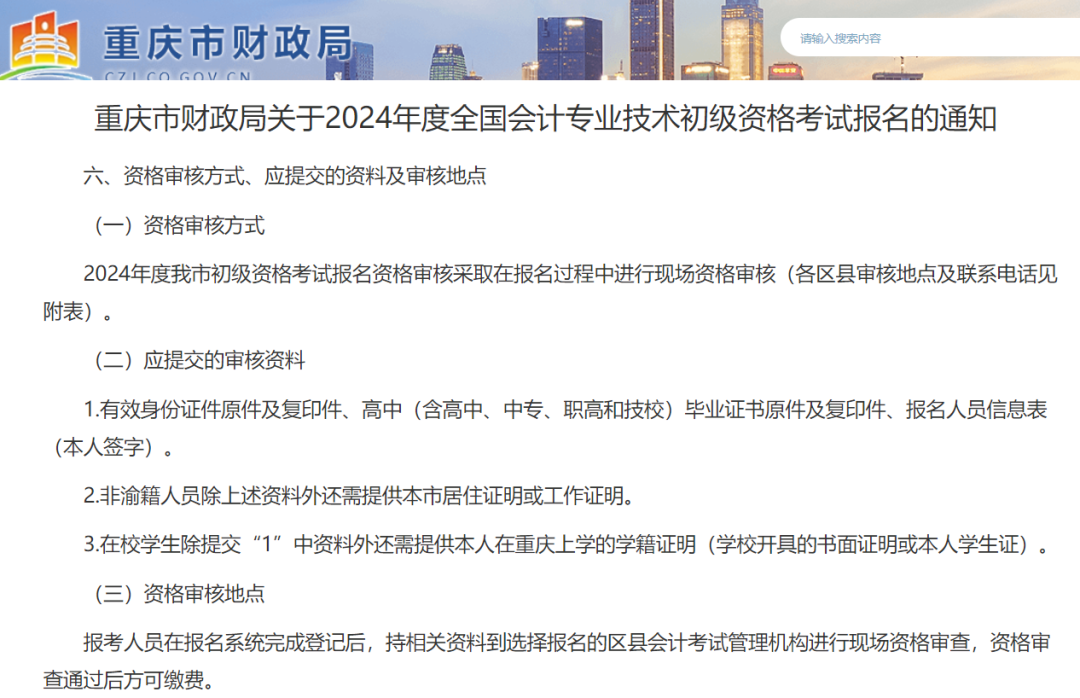 重庆市财政局
CZJ.CQ.GOV.CN

请输入搜索内容

重庆市财政局关于2024年度全国会计专业技术初级资格考试报名的通知

六、资格审核方式、应提交的资料及审核地点

（一）资格审核方式

2024年度我市初级资格考试报名资格审核采取在报名过程中进行现场资格审核（各区县审核地点及联系电话见附表）。

（二）应提交的审核资料

1.有效身份证件原件及复印件、高中（含高中、中专、职高和技校）毕业证书原件及复印件、报名人员信息表（本人签字）。

2.非渝籍人员除上述资料外还需提供本市居住证明或工作证明。

3.在校学生除提交“1”中资料外还需提供本人在重庆上学的学籍证明（学校开具的书面证明或本人学生证）。

（三）资格审核地点

报考人员在报名系统完成登记后，持相关资料到选择报名的区县会计考试管理机构进行现场资格审查，资格审查通过后方可缴费。